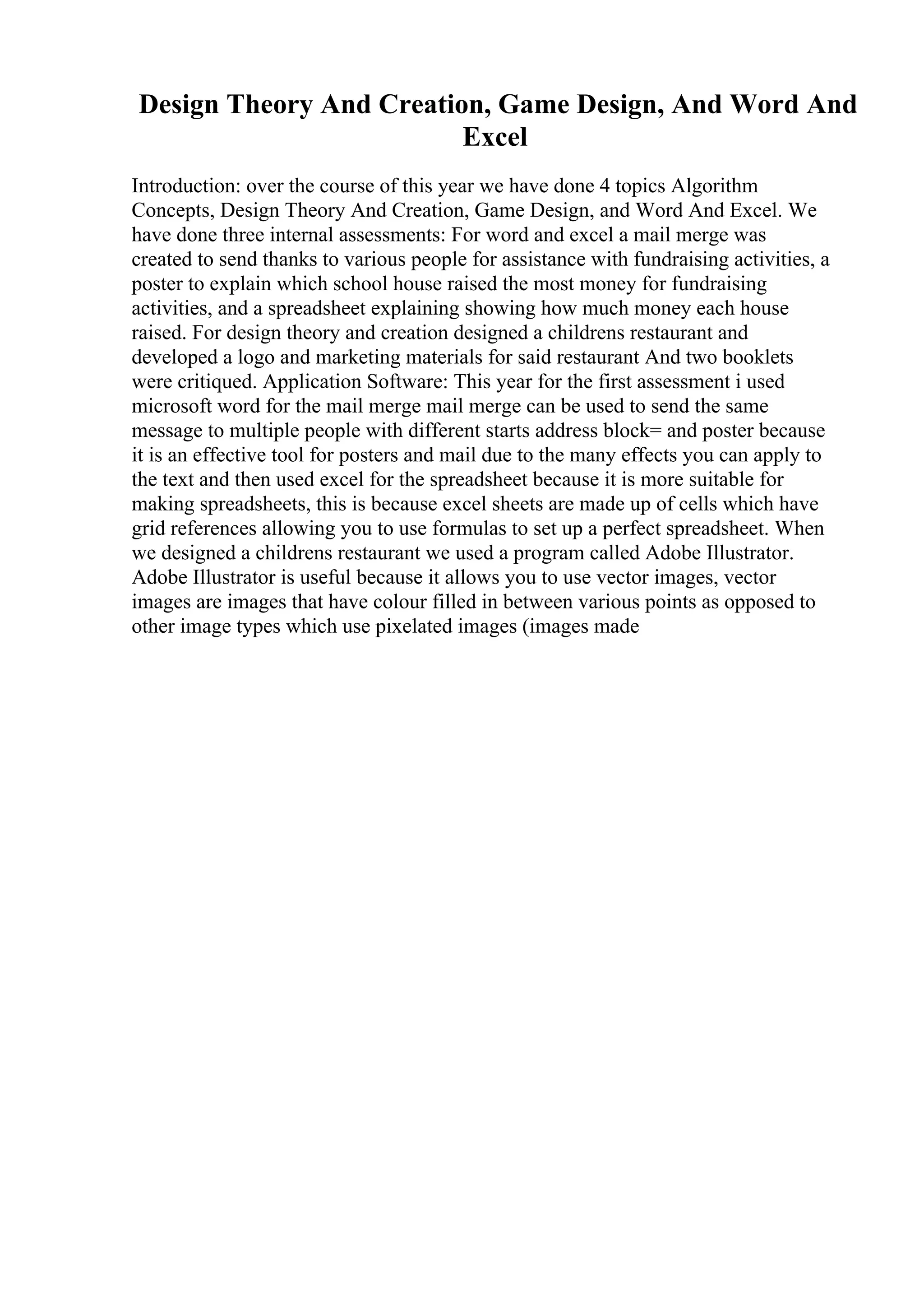 Design Theory And Creation, Game Design, And Word And Excel

Introduction: over the course of this year we have done 4 topics Algorithm Concepts, Design Theory And Creation, Game Design, and Word And Excel. We have done three internal assessments: For word and excel a mail merge was created to send thanks to various people for assistance with fundraising activities, a poster to explain which school house raised the most money for fundraising activities, and a spreadsheet explaining showing how much money each house raised. For design theory and creation designed a childrens restaurant and developed a logo and marketing materials for said restaurant And two booklets were critiqued. Application Software: This year for the first assessment i used microsoft word for the mail merge mail merge can be used to send the same message to multiple people with different starts address block= and poster because it is an effective tool for posters and mail due to the many effects you can apply to the text and then used excel for the spreadsheet because it is more suitable for making spreadsheets, this is because excel sheets are made up of cells which have grid references allowing you to use formulas to set up a perfect spreadsheet. When we designed a childrens restaurant we used a program called Adobe Illustrator. Adobe Illustrator is useful because it allows you to use vector images, vector images are images that have colour filled in between various points as opposed to other image types which use pixelated images (images made